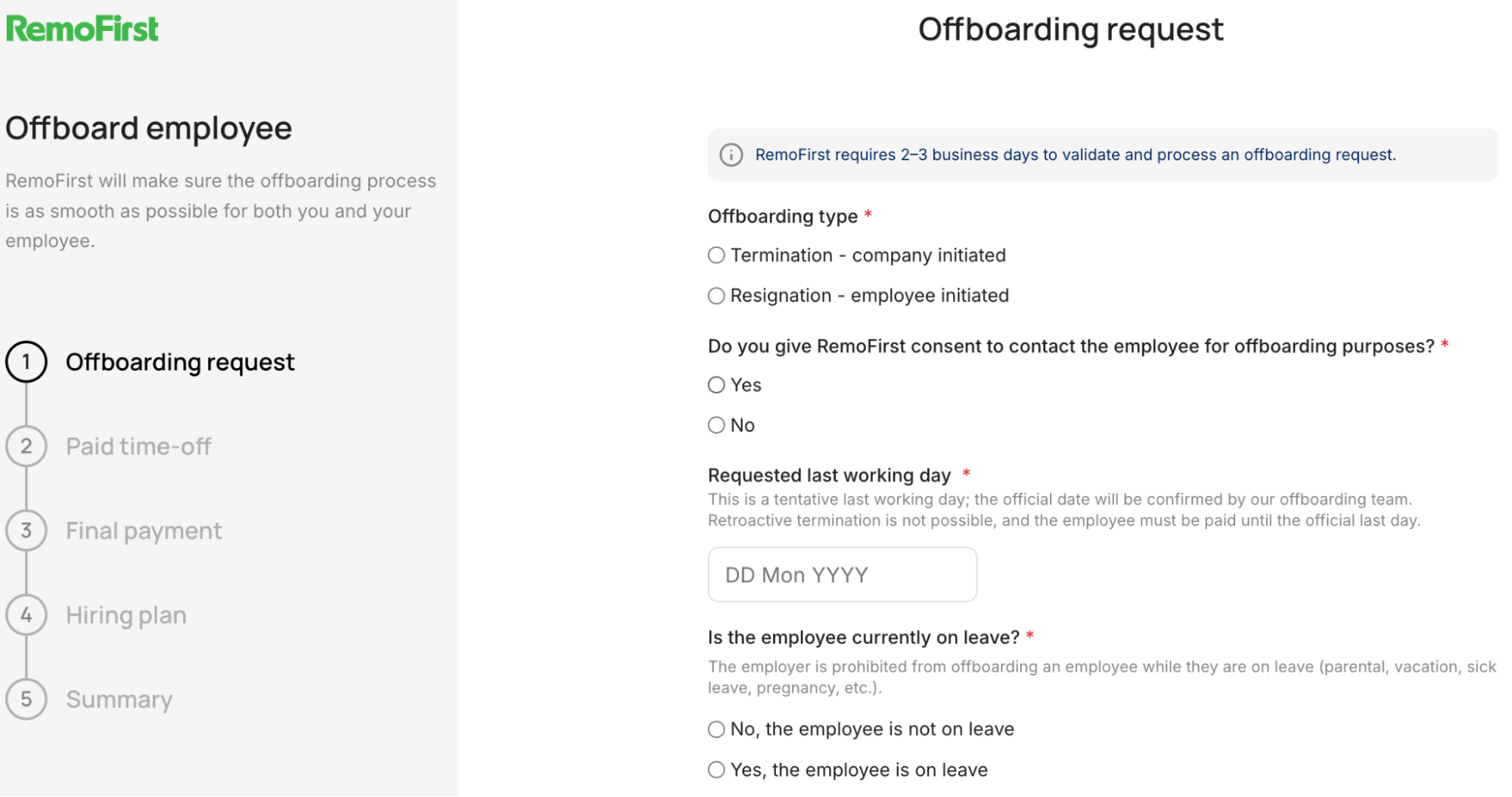 RemoFirst

Offboard employee

RemoFirst will make sure the offboarding process is as smooth as possible for both you and your employee.

1 Offboarding request

2 Paid time-off

3 Final payment

4 Hiring plan

5 Summary

Offboarding request

RemoFirst requires 2–3 business days to validate and process an offboarding request.

Offboarding type *

Termination - company initiated

Resignation - employee initiated

Do you give RemoFirst consent to contact the employee for offboarding purposes? *

Yes

No

Requested last working day *

This is a tentative last working day; the official date will be confirmed by our offboarding team. Retroactive termination is not possible, and the employee must be paid until the official last day.

DD Mon YYYY

Is the employee currently on leave? *

The employer is prohibited from offboarding an employee while they are on leave (parental, vacation, sick leave, pregnancy, etc.).

No, the employee is not on leave

Yes, the employee is on leave